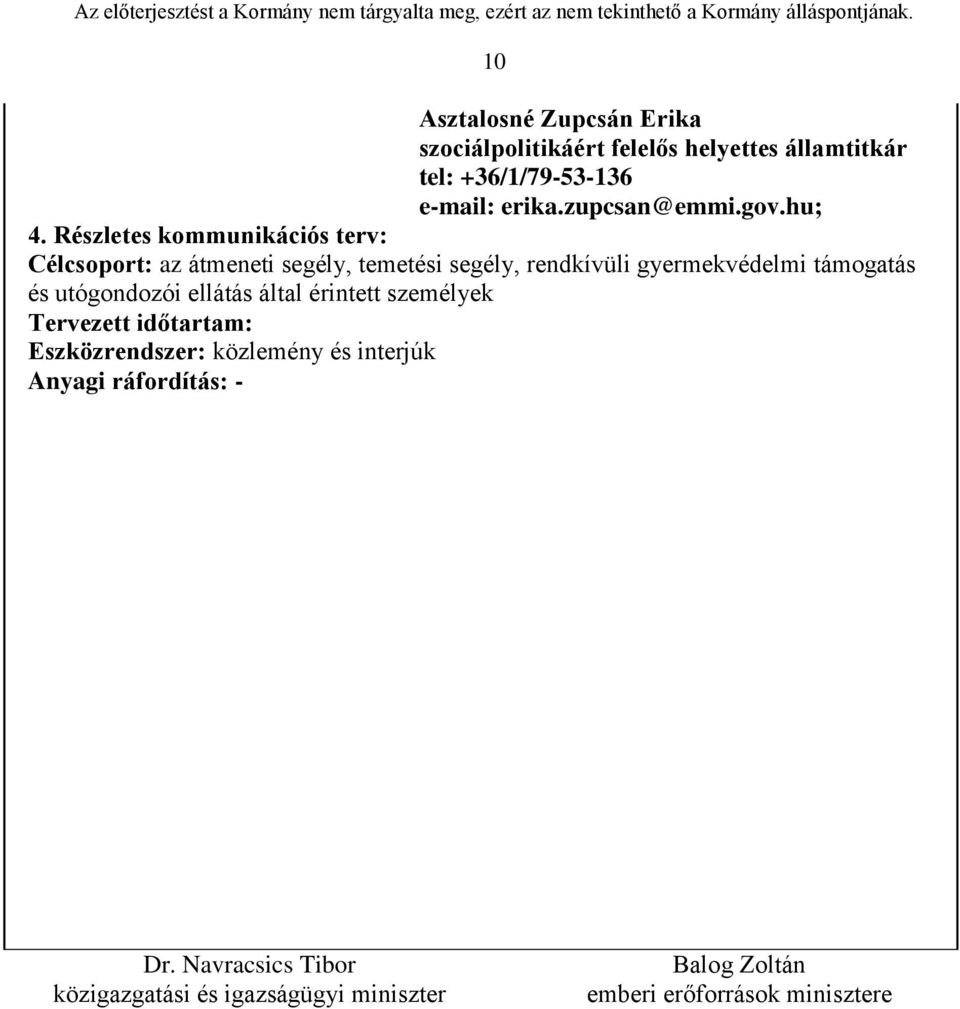 Az előterjesztést a Kormány nem tárgyalta meg, ezért az nem tekinthető a Kormány álláspontjának.

10

Asztalosné Zupcsán Erika
szociálpolitikáért felelős helyettes államtitkár
tel: +36/1/79-53-136
e-mail: erika.zupcsan@emmi.gov.hu;

4. Részletes kommunikációs terv:
Célcsoport: az átmeneti segély, temetési segély, rendkívüli gyermekvédelmi támogatás és utógondozói ellátás által érintett személyek
Tervezett időtartam:
Eszközrendszer: közlemény és interjúk
Anyagi ráfordítás: -

Dr. Navracsics Tibor
közigazgatási és igazságügyi miniszter

Balog Zoltán
emberi erőforrások minisztere